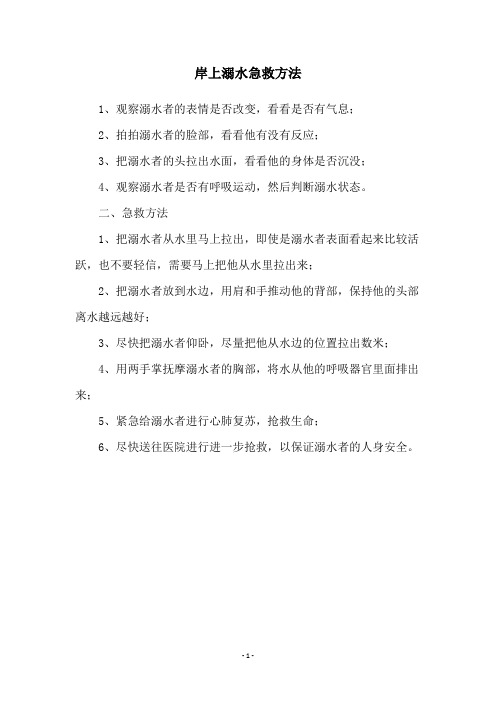 岸上溺水急救方法

1、观察溺水者的表情是否改变，看看是否有气息；

2、拍拍溺水者的脸部，看看他有没有反应；

3、把溺水者的头拉出水面，看看他的身体是否沉没；

4、观察溺水者是否有呼吸运动，然后判断溺水状态。

二、急救方法

1、把溺水者从水里马上拉出，即使是溺水者表面看起来比较活跃，也不要轻信，需要马上把他从水里拉出来；

2、把溺水者放到水边，用肩和手推动他的背部，保持他的头部离水越远越好；

3、尽快把溺水者仰卧，尽量把他从水边的位置拉出数米；

4、用两手掌抚摩溺水者的胸部，将水从他的呼吸器官里面排出来；

5、紧急给溺水者进行心肺复苏，抢救生命；

6、尽快送往医院进行进一步抢救，以保证溺水者的人身安全。

- 1 -